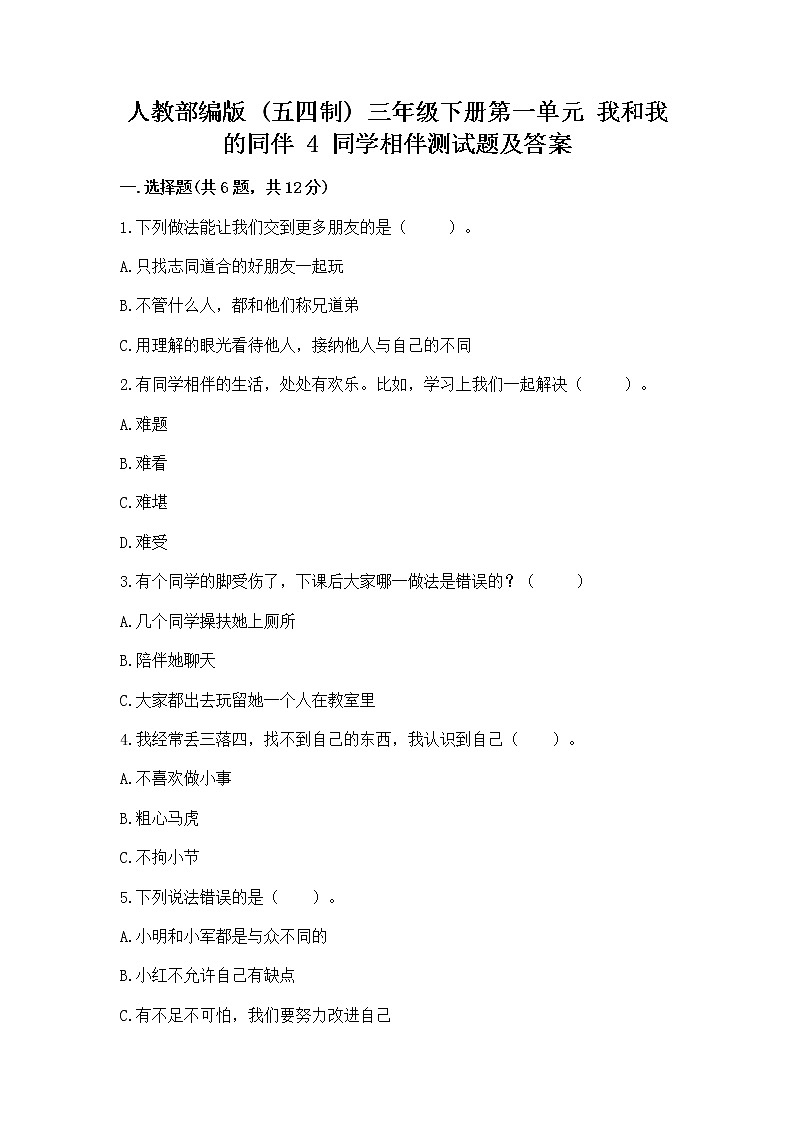 人教部编版（五四制）三年级下册第一单元 我和我的同伴 4 同学相伴测试题及答案

一.选择题(共6题，共12分)

1.下列做法能让我们交到更多朋友的是（　　）。

A.只找志同道合的好朋友一起玩

B.不管什么人，都和他们称兄道弟

C.用理解的眼光看待他人，接纳他人与自己的不同

2.有同学相伴的生活，处处有欢乐。比如，学习上我们一起解决（　　）。

A.难题

B.难看

C.难堪

D.难受

3.有个同学的脚受伤了，下课后大家哪一做法是错误的？（　　）

A.几个同学搀扶她上厕所

B.陪伴她聊天

C.大家都出去玩留她一个人在教室里

4.我经常丢三落四，找不到自己的东西，我认识到自己（　　）。

A.不喜欢做小事

B.粗心马虎

C.不拘小节

5.下列说法错误的是（　　）。

A.小明和小军都是与众不同的

B.小红不允许自己有缺点

C.有不足不可怕，我们要努力改进自己